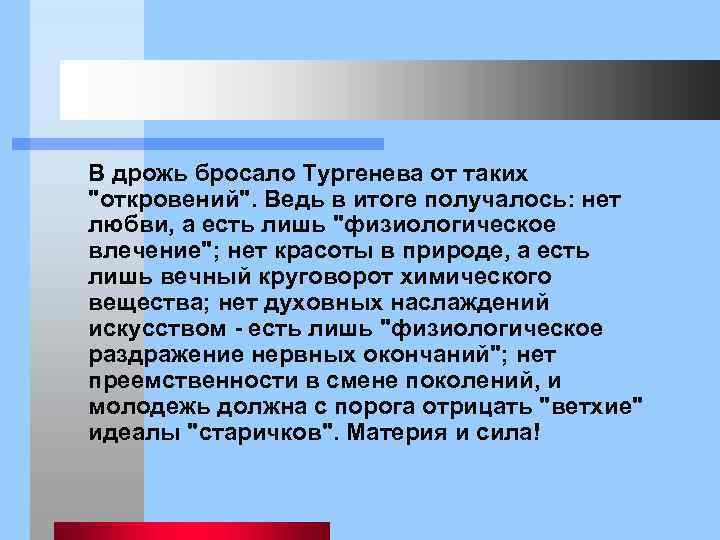 В дрожь бросало Тургенева от таких "откровений". Ведь в итоге получалось: нет любви, а есть лишь "физиологическое влечение"; нет красоты в природе, а есть лишь вечный круговорот химического вещества; нет духовных наслаждений искусством - есть лишь "физиологическое раздражение нервных окончаний"; нет преемственности в смене поколений, и молодежь должна с порога отрицать "ветхие" идеалы "старичков". Материя и сила!